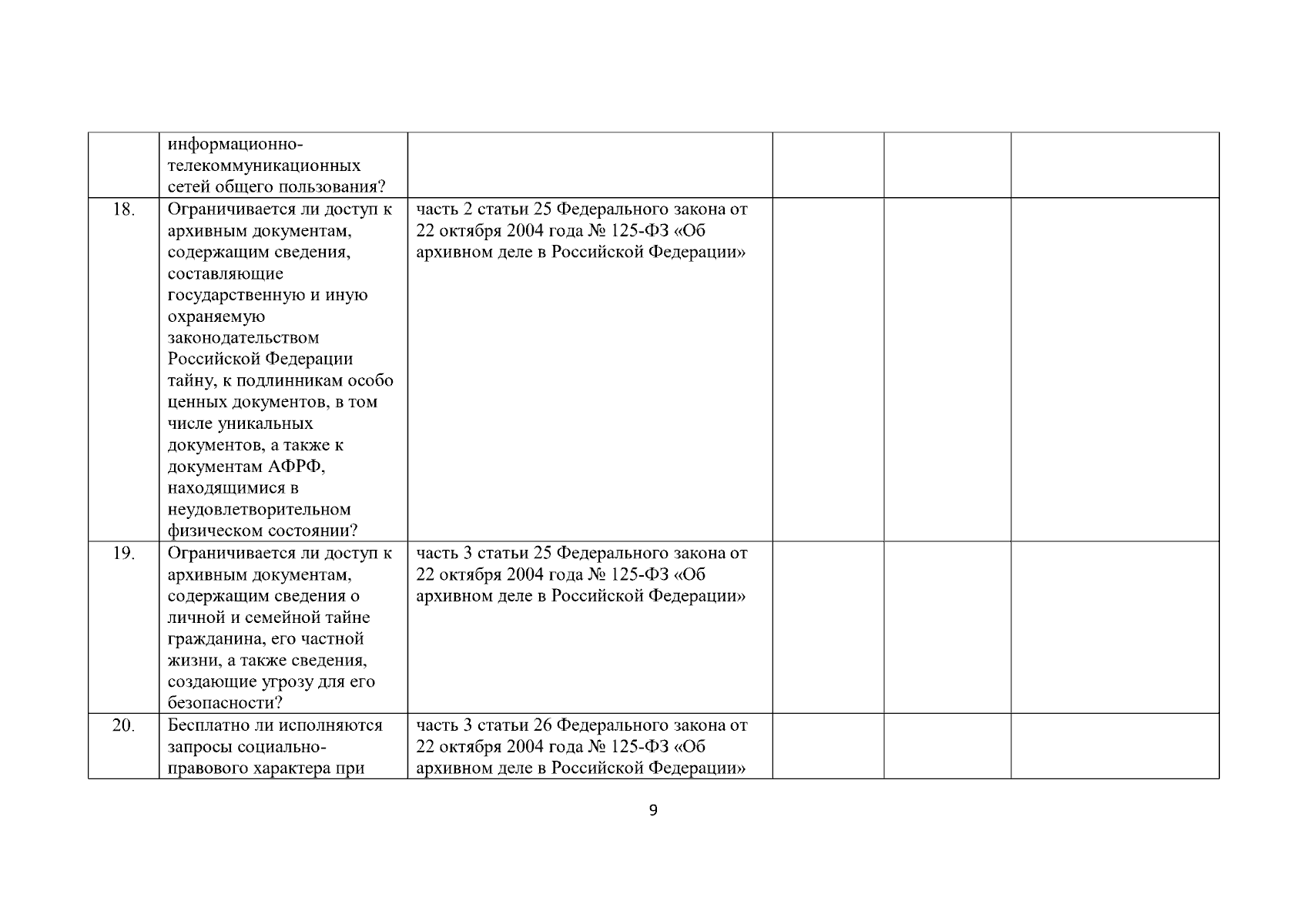 |  |  |  |  |  |  |
|---|---|---|---|---|---|
|  | информационно-телекоммуникационных сетей общего пользования? |  |  |  |  |
| 18. | Ограничивается ли доступ к архивным документам, содержащим сведения, составляющие государственную и иную охраняемую законодательством Российской Федерации тайну, к подлинникам особо ценных документов, в том числе уникальных документов, а также к документам АФРФ, находящимися в неудовлетворительном физическом состоянии? | часть 2 статьи 25 Федерального закона от 22 октября 2004 года № 125-ФЗ «Об архивном деле в Российской Федерации» |  |  |  |
| 19. | Ограничивается ли доступ к архивным документам, содержащим сведения о личной и семейной тайне гражданина, его частной жизни, а также сведения, создающие угрозу для его безопасности? | часть 3 статьи 25 Федерального закона от 22 октября 2004 года № 125-ФЗ «Об архивном деле в Российской Федерации» |  |  |  |
| 20. | Бесплатно ли исполняются запросы социально-правового характера при | часть 3 статьи 26 Федерального закона от 22 октября 2004 года № 125-ФЗ «Об архивном деле в Российской Федерации» |  |  |  |

9